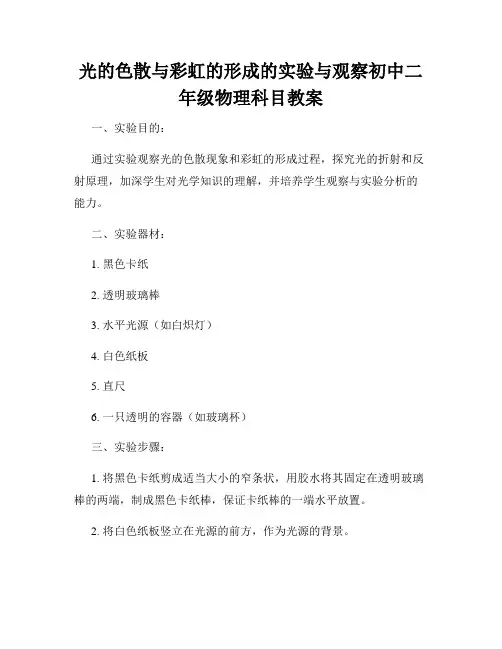 光的色散与彩虹的形成的实验与观察初中二年级物理科目教案

一、实验目的：

通过实验观察光的色散现象和彩虹的形成过程，探究光的折射和反射原理，加深学生对光学知识的理解，并培养学生观察与实验分析的能力。

二、实验器材：

1. 黑色卡纸

2. 透明玻璃棒

3. 水平光源（如白炽灯）

4. 白色纸板

5. 直尺

6. 一只透明的容器（如玻璃杯）

三、实验步骤：

1. 将黑色卡纸剪成适当大小的窄条状，用胶水将其固定在透明玻璃棒的两端，制成黑色卡纸棒，保证卡纸棒的一端水平放置。

2. 将白色纸板竖立在光源的前方，作为光源的背景。